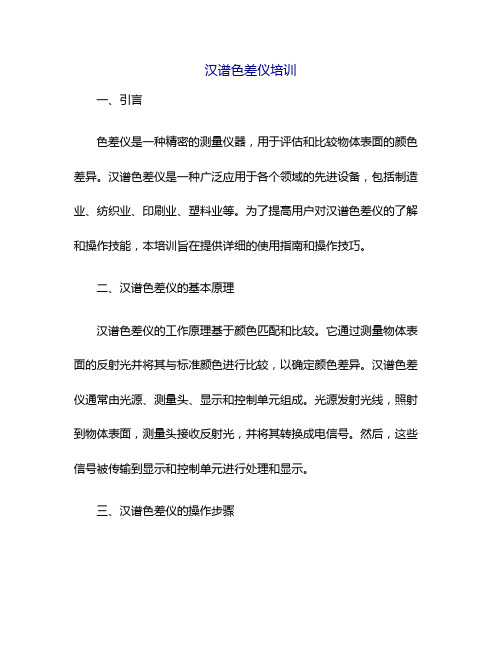 汉谱色差仪培训

一、引言

色差仪是一种精密的测量仪器，用于评估和比较物体表面的颜色差异。汉谱色差仪是一种广泛应用于各个领域的先进设备，包括制造业、纺织业、印刷业、塑料业等。为了提高用户对汉谱色差仪的了解和操作技能，本培训旨在提供详细的使用指南和操作技巧。

二、汉谱色差仪的基本原理

汉谱色差仪的工作原理基于颜色匹配和比较。它通过测量物体表面的反射光并将其与标准颜色进行比较，以确定颜色差异。汉谱色差仪通常由光源、测量头、显示和控制单元组成。光源发射光线，照射到物体表面，测量头接收反射光，并将其转换成电信号。然后，这些信号被传输到显示和控制单元进行处理和显示。

三、汉谱色差仪的操作步骤